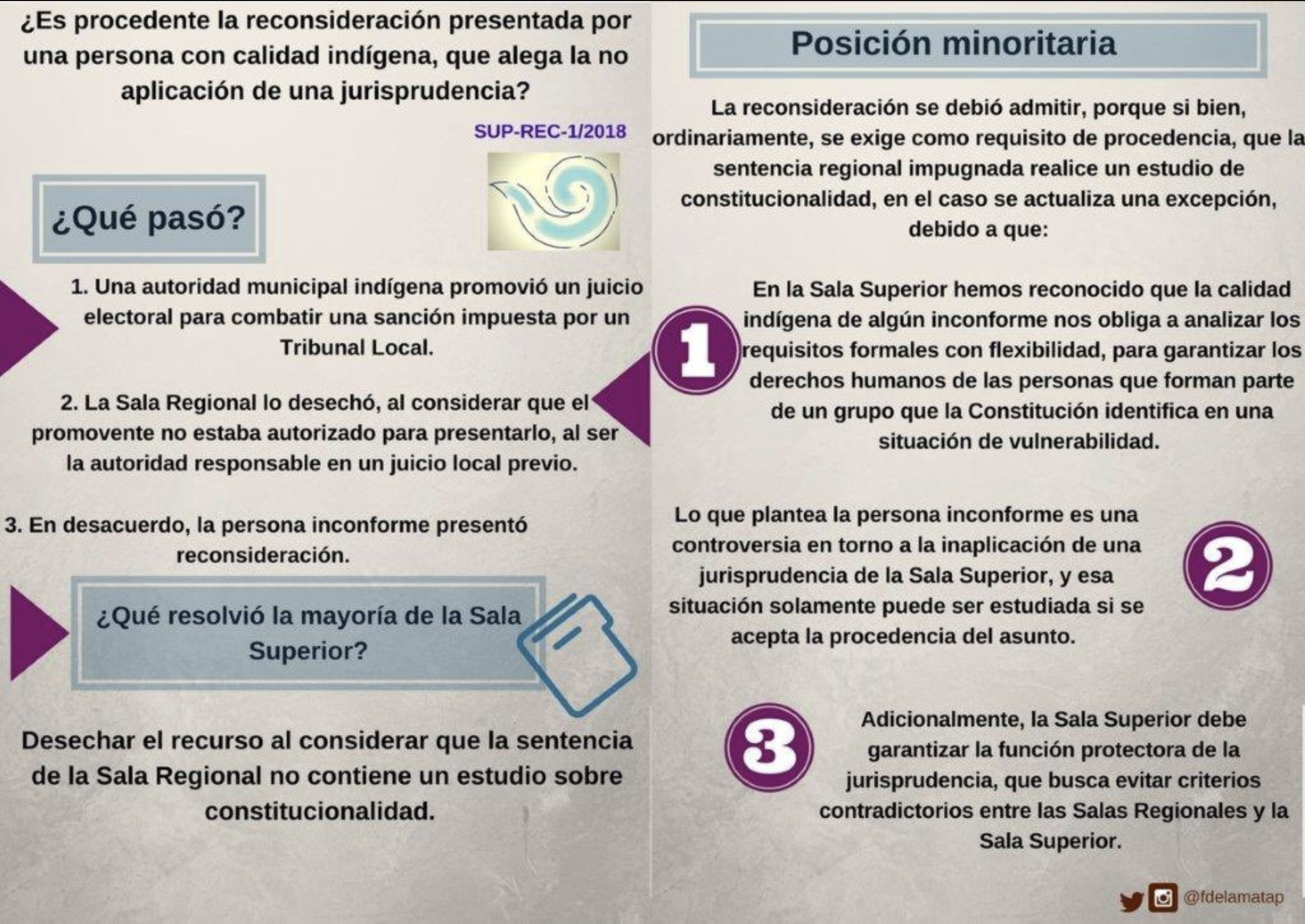 ¿Es procedente la reconsideración presentada por una persona con calidad indígena, que alega la no aplicación de una jurisprudencia?

SUP-REC-1/2018

¿Qué pasó?

1. Una autoridad municipal indígena promovió un juicio electoral para combatir una sanción impuesta por un Tribunal Local.

2. La Sala Regional lo desechó, al considerar que el promovente no estaba autorizado para presentarlo, al ser la autoridad responsable en un juicio local previo.

3. En desacuerdo, la persona inconforme presentó reconsideración.

¿Qué resolvió la mayoría de la Sala Superior?

Desechar el recurso al considerar que la sentencia de la Sala Regional no contiene un estudio sobre constitucionalidad.

Posición minoritaria

La reconsideración se debió admitir, porque si bien, ordinariamente, se exige como requisito de procedencia, que la sentencia regional impugnada realice un estudio de constitucionalidad, en el caso se actualiza una excepción, debido a que:

1

En la Sala Superior hemos reconocido que la calidad indígena de algún inconforme nos obliga a analizar los requisitos formales con flexibilidad, para garantizar los derechos humanos de las personas que forman parte de un grupo que la Constitución identifica en una situación de vulnerabilidad.

Lo que plantea la persona inconforme es una controversia en torno a la inaplicación de una jurisprudencia de la Sala Superior, y esa situación solamente puede ser estudiada si se acepta la procedencia del asunto.

2

3

Adicionalmente, la Sala Superior debe garantizar la función protectora de la jurisprudencia, que busca evitar criterios contradictorios entre las Salas Regionales y la Sala Superior.

@fdelamatap